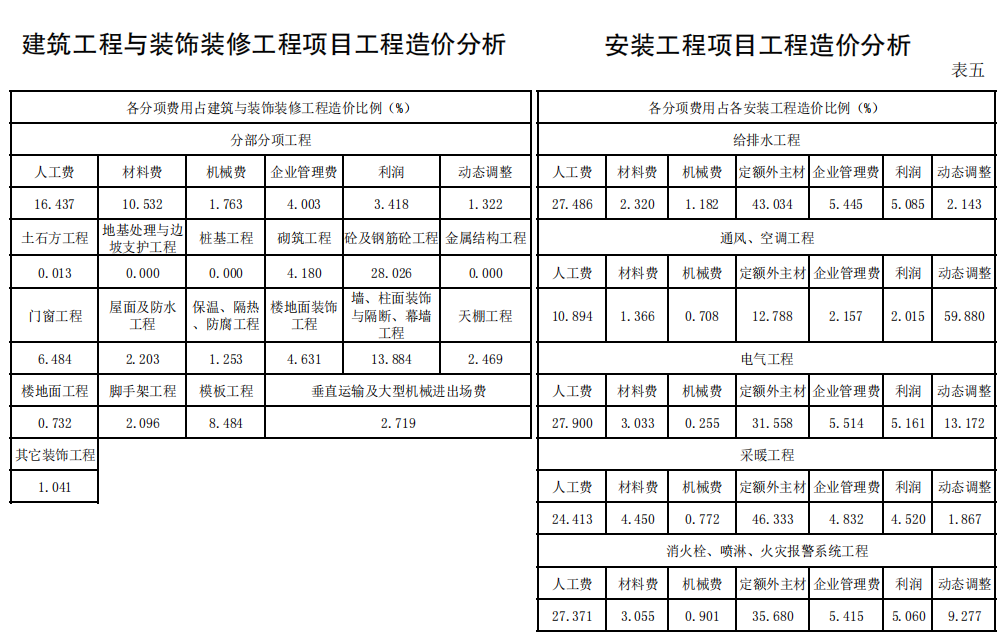 建筑工程与装饰装修工程项目工程造价分析

| 各分项费用占建筑与装饰装修工程造价比例（%） | | | | | |
|---|---|---|---|---|---|
| 分部分项工程 | | | | | |
| 人工费 | 材料费 | 机械费 | 企业管理费 | 利润 | 动态调整 |
| 16.437 | 10.532 | 1.763 | 4.003 | 3.418 | 1.322 |
| 土石方工程 | 地基处理与边坡支护工程 | 桩基工程 | 砌筑工程 | 砼及钢筋砼工程 | 金属结构工程 |
| 0.013 | 0.000 | 0.000 | 4.180 | 28.026 | 0.000 |
| 门窗工程 | 屋面及防水工程 | 保温、隔热、防腐工程 | 楼地面装饰工程 | 墙、柱面装饰与隔断、幕墙工程 | 天棚工程 |
| 6.484 | 2.203 | 1.253 | 4.631 | 13.884 | 2.469 |
| 楼地面工程 | 脚手架工程 | 模板工程 | 垂直运输及大型机械进出场费 | | |
| 0.732 | 2.096 | 8.484 | 2.719 | | |
| 其它装饰工程 | | | | | |
| 1.041 | | | | | |

安装工程项目工程造价分析

表五

| 各分项费用占各安装工程造价比例（%） | | | | | | |
|---|---|---|---|---|---|---|
| 给排水工程 | | | | | | |
| 人工费 | 材料费 | 机械费 | 定额外主材 | 企业管理费 | 利润 | 动态调整 |
| 27.486 | 2.320 | 1.182 | 43.034 | 5.445 | 5.085 | 2.143 |
| 通风、空调工程 | | | | | | |
| 人工费 | 材料费 | 机械费 | 定额外主材 | 企业管理费 | 利润 | 动态调整 |
| 10.894 | 1.366 | 0.708 | 12.788 | 2.157 | 2.015 | 59.880 |
| 电气工程 | | | | | | |
| 人工费 | 材料费 | 机械费 | 定额外主材 | 企业管理费 | 利润 | 动态调整 |
| 27.900 | 3.033 | 0.255 | 31.558 | 5.514 | 5.161 | 13.172 |
| 采暖工程 | | | | | | |
| 人工费 | 材料费 | 机械费 | 定额外主材 | 企业管理费 | 利润 | 动态调整 |
| 24.413 | 4.450 | 0.772 | 46.333 | 4.832 | 4.520 | 1.867 |
| 消火栓、喷淋、火灾报警系统工程 | | | | | | |
| 人工费 | 材料费 | 机械费 | 定额外主材 | 企业管理费 | 利润 | 动态调整 |
| 27.371 | 3.055 | 0.901 | 35.680 | 5.415 | 5.060 | 9.277 |